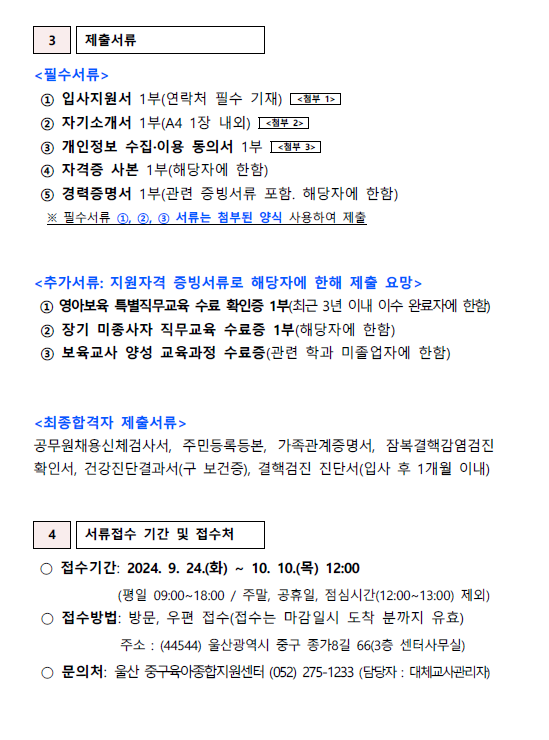 3 제출서류

<필수서류>
① 입사지원서 1부(연락처 필수 기재) <첨부 1>
② 자기소개서 1부(A4 1장 내외) <첨부 2>
③ 개인정보 수집·이용 동의서 1부 <첨부 3>
④ 자격증 사본 1부(해당자에 한함)
⑤ 경력증명서 1부(관련 증빙서류 포함. 해당자에 한함)
※ 필수서류 ①, ②, ③ 서류는 첨부된 양식 사용하여 제출

<추가서류: 지원자격 증빙서류로 해당자에 한해 제출 요망>
① 영아보육 특별직무교육 수료 확인증 1부(최근 3년 이내 이수 완료자에 한함)
② 장기 미종사자 직무교육 수료증 1부(해당자에 한함)
③ 보육교사 양성 교육과정 수료증(관련 학과 미졸업자에 한함)

<최종합격자 제출서류>
공무원채용신체검사서, 주민등록등본, 가족관계증명서, 잠복결핵감염검진 확인서, 건강진단결과서(구 보건증), 결핵검진 진단서(입사 후 1개월 이내)

4 서류접수 기간 및 접수처

○ 접수기간: 2024. 9. 24.(화) ~ 10. 10.(목) 12:00
(평일 09:00~18:00 / 주말, 공휴일, 점심시간(12:00~13:00) 제외)
○ 접수방법: 방문, 우편 접수(접수는 마감일시 도착 분까지 유효)
주소 : (44544) 울산광역시 중구 종가8길 66(3층 센터사무실)
○ 문의처: 울산 중구육아종합지원센터 (052) 275-1233 (담당자 : 대체교사관리자)